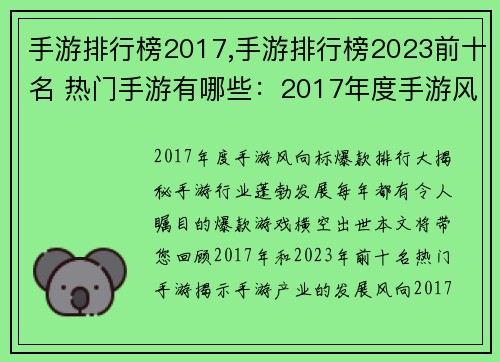 手游排行榜2017,手游排行榜2023前十名 热门手游有哪些：2017年度手游风

2017年度手游风向标爆款排行大揭秘手游行业蓬勃发展每年都有令人瞩目的爆款游戏横空出世本文将带您回顾2017年和2023年前十名热门手游揭示手游产业的发展风向2017